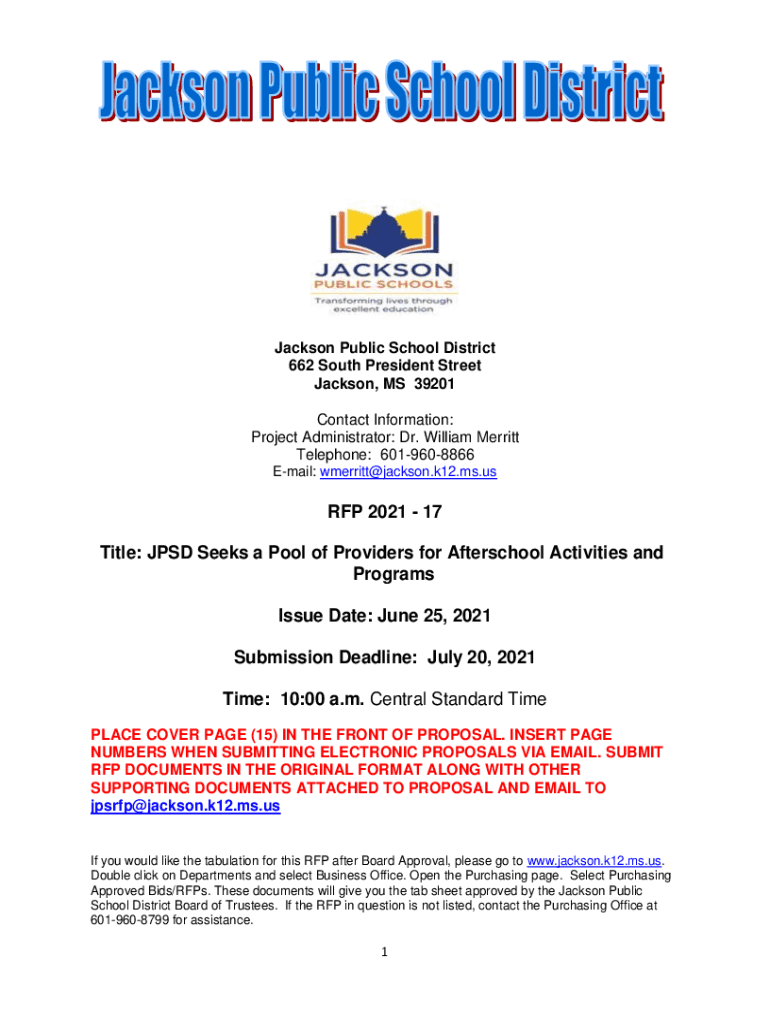 Jackson Public School District

JACKSON
PUBLIC SCHOOLS
Transforming lives through excellent education

Jackson Public School District
662 South President Street
Jackson, MS 39201

Contact Information:
Project Administrator: Dr. William Merritt
Telephone: 601-960-8866
E-mail: wmerritt@jackson.k12.ms.us

RFP 2021 - 17

Title: JPSD Seeks a Pool of Providers for Afterschool Activities and Programs

Issue Date: June 25, 2021

Submission Deadline: July 20, 2021

Time: 10:00 a.m. Central Standard Time

PLACE COVER PAGE (15) IN THE FRONT OF PROPOSAL. INSERT PAGE NUMBERS WHEN SUBMITTING ELECTRONIC PROPOSALS VIA EMAIL. SUBMIT RFP DOCUMENTS IN THE ORIGINAL FORMAT ALONG WITH OTHER SUPPORTING DOCUMENTS ATTACHED TO PROPOSAL AND EMAIL TO jpsrfp@jackson.k12.ms.us

If you would like the tabulation for this RFP after Board Approval, please go to www.jackson.k12.ms.us. Double click on Departments and select Business Office. Open the Purchasing page. Select Purchasing Approved Bids/RFPs. These documents will give you the tab sheet approved by the Jackson Public School District Board of Trustees. If the RFP in question is not listed, contact the Purchasing Office at 601-960-8799 for assistance.

1